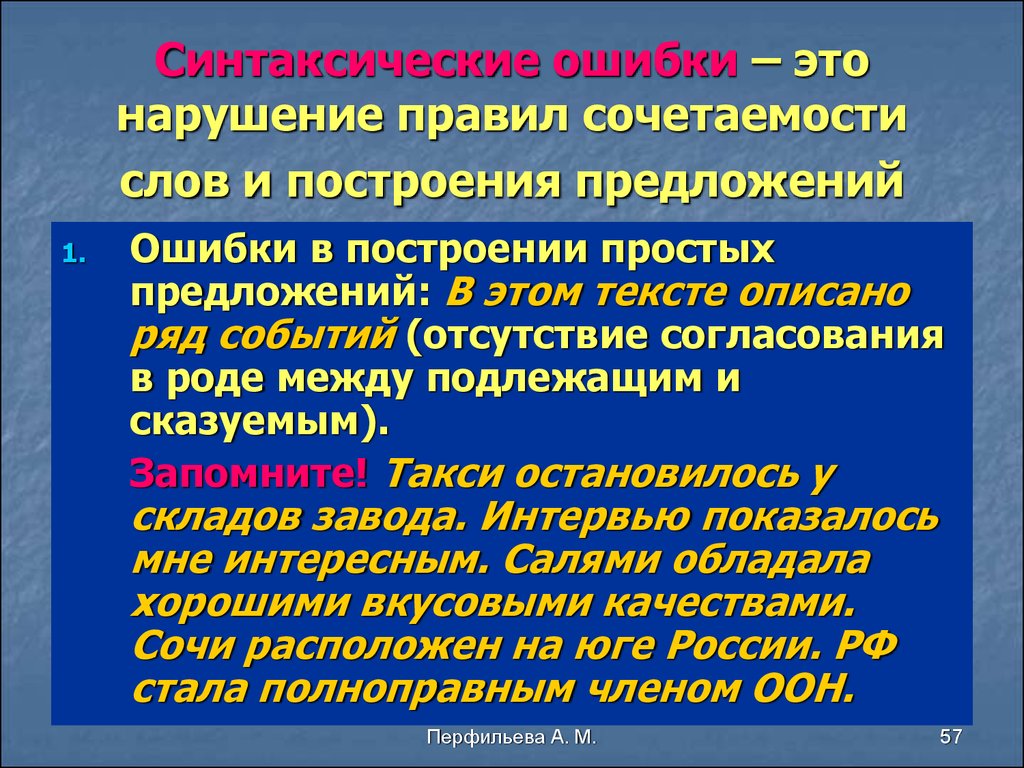 Синтаксические ошибки – это нарушение правил сочетаемости слов и построения предложений

1. Ошибки в построении простых предложений: В этом тексте описано ряд событий (отсутствие согласования в роде между подлежащим и сказуемым).

Запомните! Такси остановилось у складов завода. Интервью показалось мне интересным. Салями обладала хорошими вкусовыми качествами. Сочи расположен на юге России. РФ стала полноправным членом ООН.

Перфильева А. М.

57